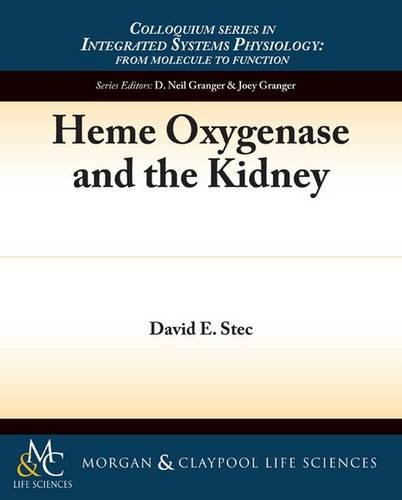 COLLOQUIUM SERIES IN
INTEGRATED SYSTEMS PHYSIOLOGY:
FROM MOLECULE TO FUNCTION

Series Editors: D. Neil Granger & Joey Granger

Heme Oxygenase and the Kidney

David E. Stec

M&C
LIFE SCIENCES

MORGAN & CLAYPOOL LIFE SCIENCES